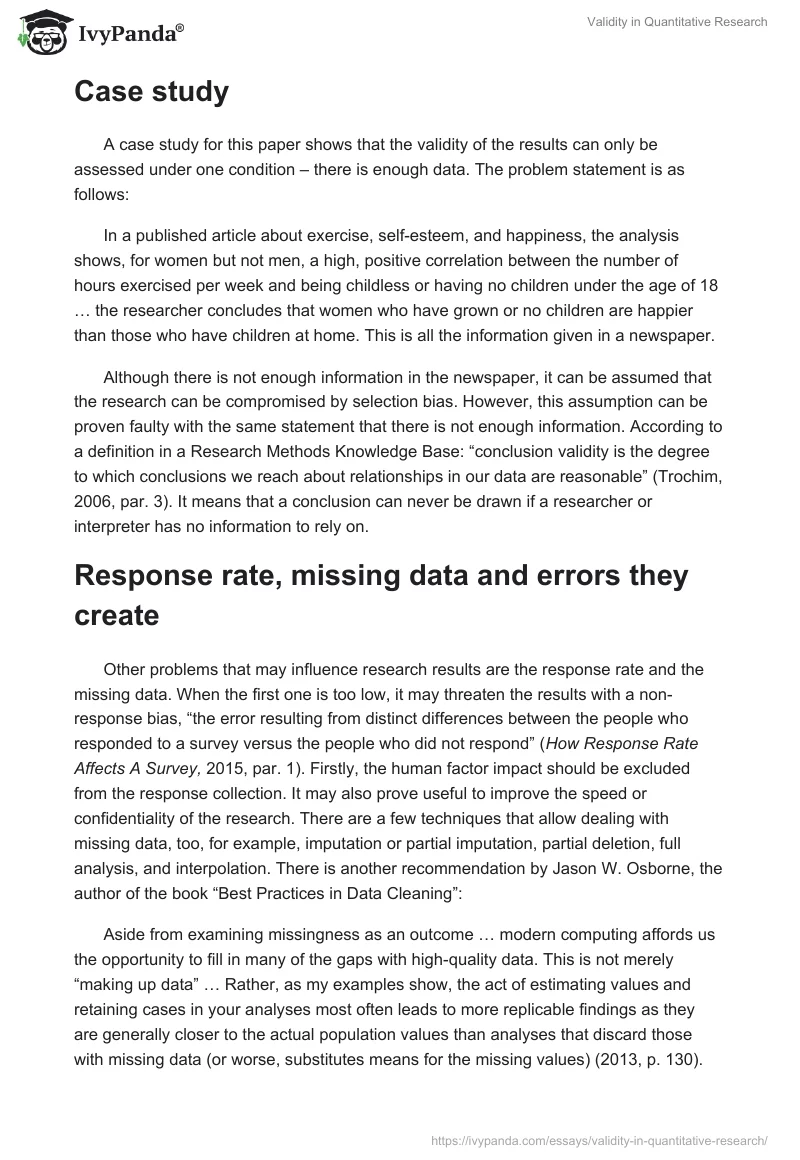 IvyPanda®

Validity in Quantitative Research

Case study

A case study for this paper shows that the validity of the results can only be assessed under one condition – there is enough data. The problem statement is as follows:

In a published article about exercise, self-esteem, and happiness, the analysis shows, for women but not men, a high, positive correlation between the number of hours exercised per week and being childless or having no children under the age of 18 … the researcher concludes that women who have grown or no children are happier than those who have children at home. This is all the information given in a newspaper.

Although there is not enough information in the newspaper, it can be assumed that the research can be compromised by selection bias. However, this assumption can be proven faulty with the same statement that there is not enough information. According to a definition in a Research Methods Knowledge Base: “conclusion validity is the degree to which conclusions we reach about relationships in our data are reasonable” (Trochim, 2006, par. 3). It means that a conclusion can never be drawn if a researcher or interpreter has no information to rely on.

Response rate, missing data and errors they create

Other problems that may influence research results are the response rate and the missing data. When the first one is too low, it may threaten the results with a non-response bias, “the error resulting from distinct differences between the people who responded to a survey versus the people who did not respond” (How Response Rate Affects A Survey, 2015, par. 1). Firstly, the human factor impact should be excluded from the response collection. It may also prove useful to improve the speed or confidentiality of the research. There are a few techniques that allow dealing with missing data, too, for example, imputation or partial imputation, partial deletion, full analysis, and interpolation. There is another recommendation by Jason W. Osborne, the author of the book “Best Practices in Data Cleaning”:

Aside from examining missingness as an outcome … modern computing affords us the opportunity to fill in many of the gaps with high-quality data. This is not merely “making up data” … Rather, as my examples show, the act of estimating values and retaining cases in your analyses most often leads to more replicable findings as they are generally closer to the actual population values than analyses that discard those with missing data (or worse, substitutes means for the missing values) (2013, p. 130).

https://ivypanda.com/essays/validity-in-quantitative-research/